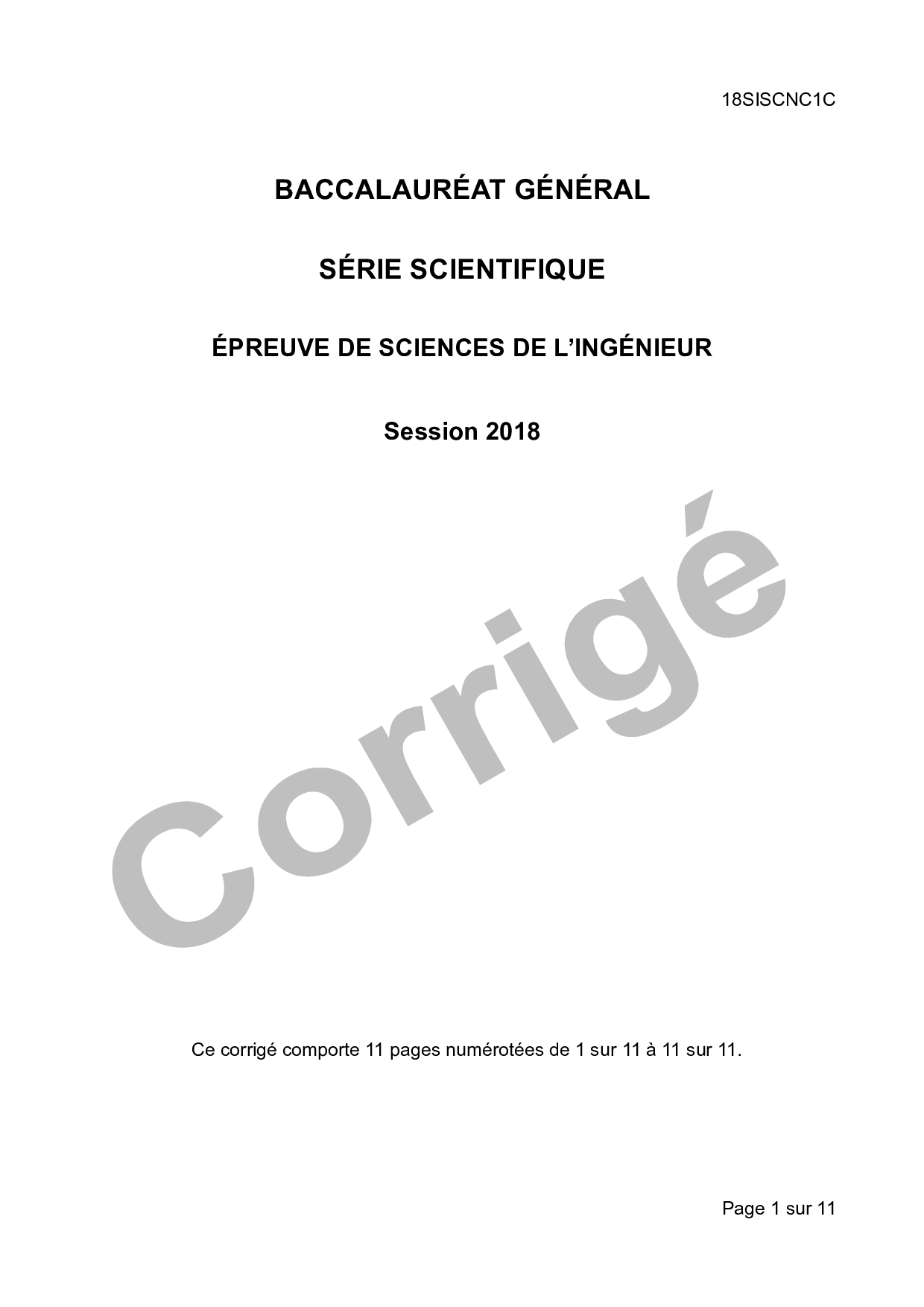 18SISCNC1C

BACCALAURÉAT GÉNÉRAL

SÉRIE SCIENTIFIQUE

ÉPREUVE DE SCIENCES DE L'INGÉNIEUR

Session 2018

Ce corrigé comporte 11 pages numérotées de 1 sur 11 à 11 sur 11.

Page 1 sur 11

Corrigé